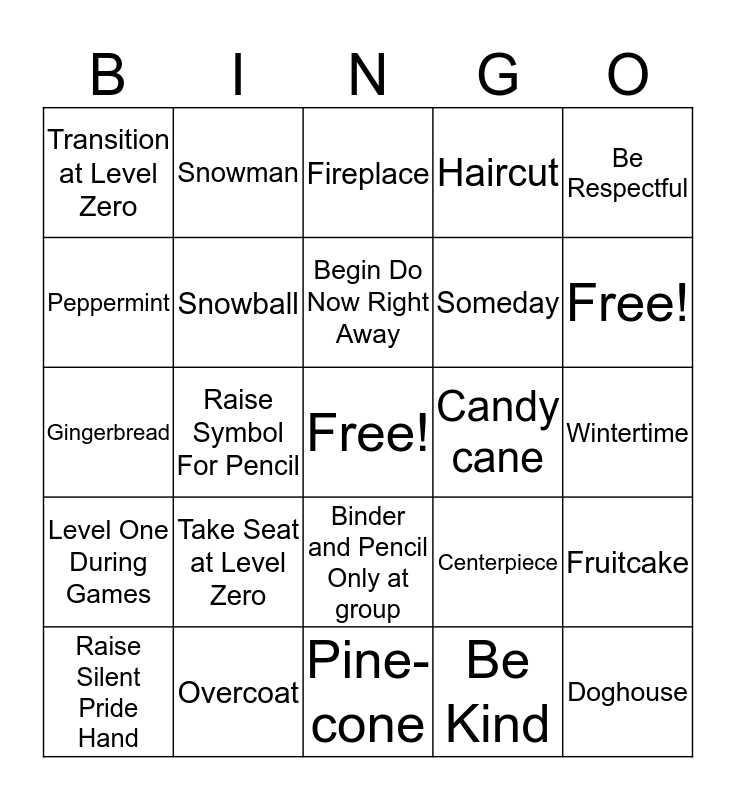 | B | I | N | G | O |
|---|---|---|---|---|
| Transition at Level Zero | Snowman | Fireplace | Haircut | Be Respectful |
| Peppermint | Snowball | Begin Do Now Right Away | Someday | Free! |
| Gingerbread | Raise Symbol For Pencil | Free! | Candy cane | Wintertime |
| Level One During Games | Take Seat at Level Zero | Binder and Pencil Only at group | Centerpiece | Fruitcake |
| Raise Silent Pride Hand | Overcoat | Pine-cone | Be Kind | Doghouse |